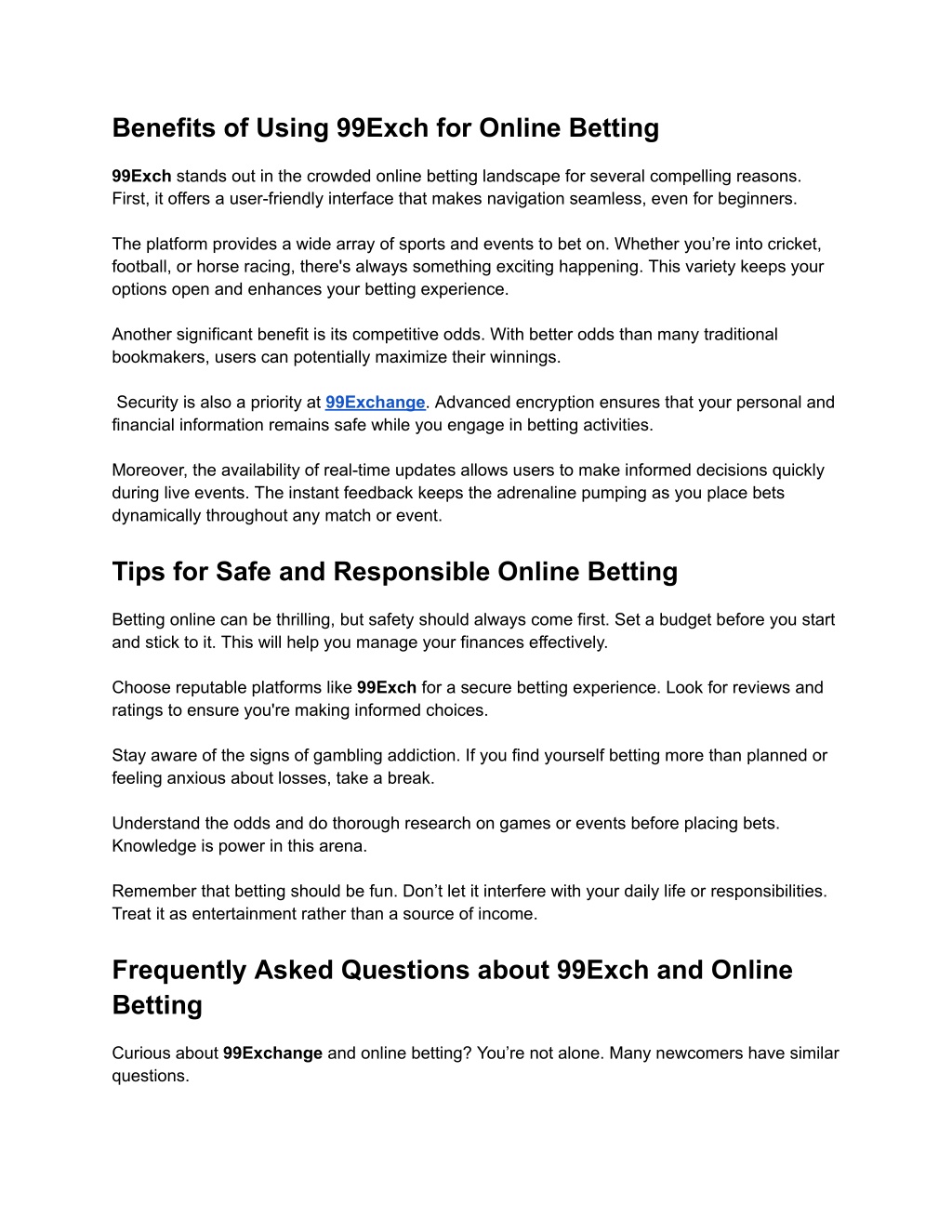 Benefits of Using 99Exch for Online Betting

99Exch stands out in the crowded online betting landscape for several compelling reasons. First, it offers a user-friendly interface that makes navigation seamless, even for beginners.

The platform provides a wide array of sports and events to bet on. Whether you’re into cricket, football, or horse racing, there's always something exciting happening. This variety keeps your options open and enhances your betting experience.

Another significant benefit is its competitive odds. With better odds than many traditional bookmakers, users can potentially maximize their winnings.

Security is also a priority at 99Exchange. Advanced encryption ensures that your personal and financial information remains safe while you engage in betting activities.

Moreover, the availability of real-time updates allows users to make informed decisions quickly during live events. The instant feedback keeps the adrenaline pumping as you place bets dynamically throughout any match or event.

Tips for Safe and Responsible Online Betting

Betting online can be thrilling, but safety should always come first. Set a budget before you start and stick to it. This will help you manage your finances effectively.

Choose reputable platforms like 99Exch for a secure betting experience. Look for reviews and ratings to ensure you're making informed choices.

Stay aware of the signs of gambling addiction. If you find yourself betting more than planned or feeling anxious about losses, take a break.

Understand the odds and do thorough research on games or events before placing bets. Knowledge is power in this arena.

Remember that betting should be fun. Don’t let it interfere with your daily life or responsibilities. Treat it as entertainment rather than a source of income.

Frequently Asked Questions about 99Exch and Online Betting

Curious about 99Exchange and online betting? You’re not alone. Many newcomers have similar questions.